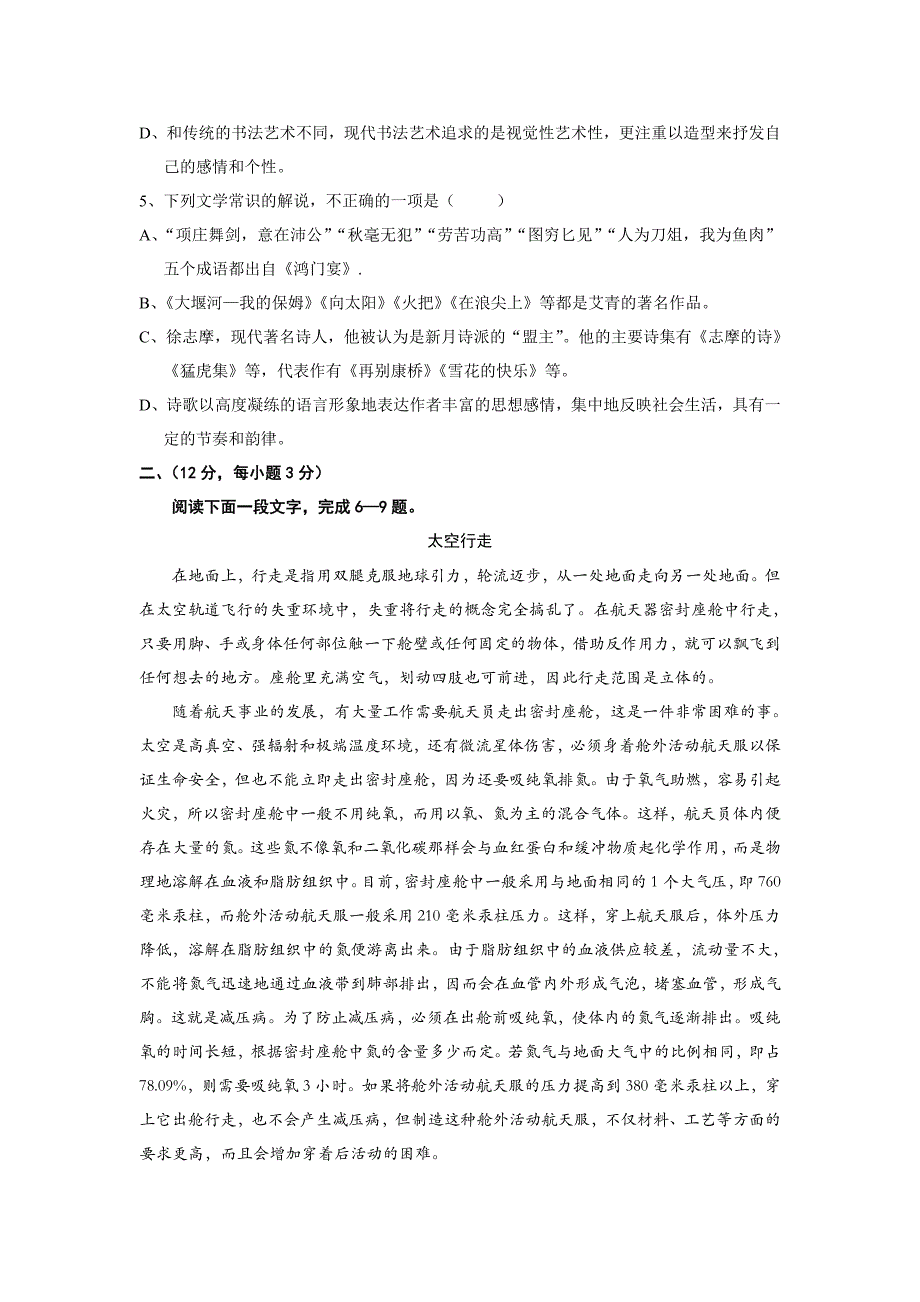 D、和传统的书法艺术不同，现代书法艺术追求的是视觉性艺术性，更注重以造型来抒发自己的感情和个性。

5、下列文学常识的解说，不正确的一项是（　　）

A、“项庄舞剑，意在沛公”“秋毫无犯”“劳苦功高”“图穷匕见”“人为刀俎，我为鱼肉”五个成语都出自《鸿门宴》.

B、《大堰河—我的保姆》《向太阳》《火把》《在浪尖上》等都是艾青的著名作品。

C、徐志摩，现代著名诗人，他被认为是新月诗派的“盟主”。他的主要诗集有《志摩的诗》《猛虎集》等，代表作有《再别康桥》《雪花的快乐》等。

D、诗歌以高度凝练的语言形象地表达作者丰富的思想感情，集中地反映社会生活，具有一定的节奏和韵律。

二、（12 分，每小题 3 分）

阅读下面一段文字，完成 6—9 题。

太空行走

在地面上，行走是指用双腿克服地球引力，轮流迈步，从一处地面走向另一处地面。但在太空轨道飞行的失重环境中，失重将行走的概念完全搞乱了。在航天器密封座舱中行走，只要用脚、手或身体任何部位触一下舱壁或任何固定的物体，借助反作用力，就可以飘飞到任何想去的地方。座舱里充满空气，划动四肢也可前进，因此行走范围是立体的。

随着航天事业的发展，有大量工作需要航天员走出密封座舱，这是一件非常困难的事。太空是高真空、强辐射和极端温度环境，还有微流星体伤害，必须身着舱外活动航天服以保证生命安全，但也不能立即走出密封座舱，因为还要吸纯氧排氮。由于氧气助燃，容易引起火灾，所以密封座舱中一般不用纯氧，而用以氧、氮为主的混合气体。这样，航天员体内便存在大量的氮。这些氮不像氧和二氧化碳那样会与血红蛋白和缓冲物质起化学作用，而是物理地溶解在血液和脂肪组织中。目前，密封座舱中一般采用与地面相同的 1 个大气压，即 760 毫米汞柱，而舱外活动航天服一般采用 210 毫米汞柱压力。这样，穿上航天服后，体外压力降低，溶解在脂肪组织中的氮便游离出来。由于脂肪组织中的血液供应较差，流动量不大，不能将氮气迅速地通过血液带到肺部排出，因而会在血管内外形成气泡，堵塞血管，形成气胸。这就是减压病。为了防止减压病，必须在出舱前吸纯氧，使体内的氮气逐渐排出。吸纯氧的时间长短，根据密封座舱中氮的含量多少而定。若氮气与地面大气中的比例相同，即占 78.09%，则需要吸纯氧 3 小时。如果将舱外活动航天服的压力提高到 380 毫米汞柱以上，穿上它出舱行走，也不会产生减压病，但制造这种舱外活动航天服，不仅材料、工艺等方面的要求更高，而且会增加穿着后活动的困难。